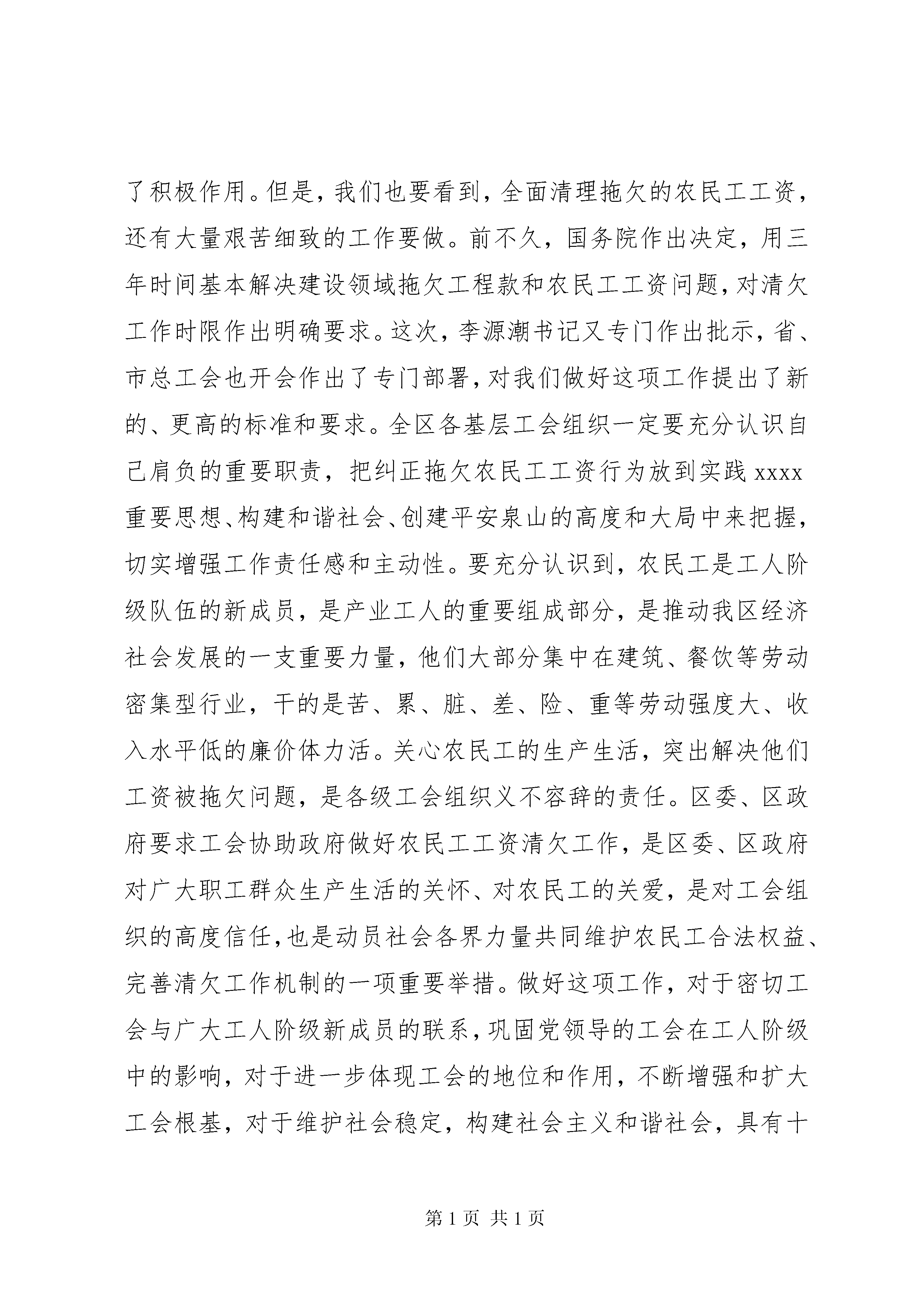 了积极作用。但是，我们也要看到，全面清理拖欠的农民工工资，还有大量艰苦细致的工作要做。前不久，国务院作出决定，用三年时间基本解决建设领域拖欠工程款和农民工工资问题，对清欠工作时限作出明确要求。这次，李源潮书记又专门作出批示，省、市总工会也开会作出了专门部署，对我们做好这项工作提出了新的、更高的标准和要求。全区各基层工会组织一定要充分认识自己肩负的重要职责，把纠正拖欠农民工工资行为放到实践 xxxx 重要思想、构建和谐社会、创建平安泉山的高度和大局中来把握，切实增强工作责任感和主动性。要充分认识到，农民工是工人阶级队伍的新成员，是产业工人的重要组成部分，是推动我区经济社会发展的一支重要力量，他们大部分集中在建筑、餐饮等劳动密集型行业，干的是苦、累、脏、差、险、重等劳动强度大、收入水平低的廉价体力活。关心农民工的生产生活，突出解决他们工资被拖欠问题，是各级工会组织义不容辞的责任。区委、区政府要求工会协助政府做好农民工工资清欠工作，是区委、区政府对广大职工群众生产生活的关怀、对农民工的关爱，是对工会组织的高度信任，也是动员社会各界力量共同维护农民工合法权益、完善清欠工作机制的一项重要举措。做好这项工作，对于密切工会与广大工人阶级新成员的联系，巩固党领导的工会在工人阶级中的影响，对于进一步体现工会的地位和作用，不断增强和扩大工会根基，对于维护社会稳定，构建社会主义和谐社会，具有十

第 1 页 共 1 页